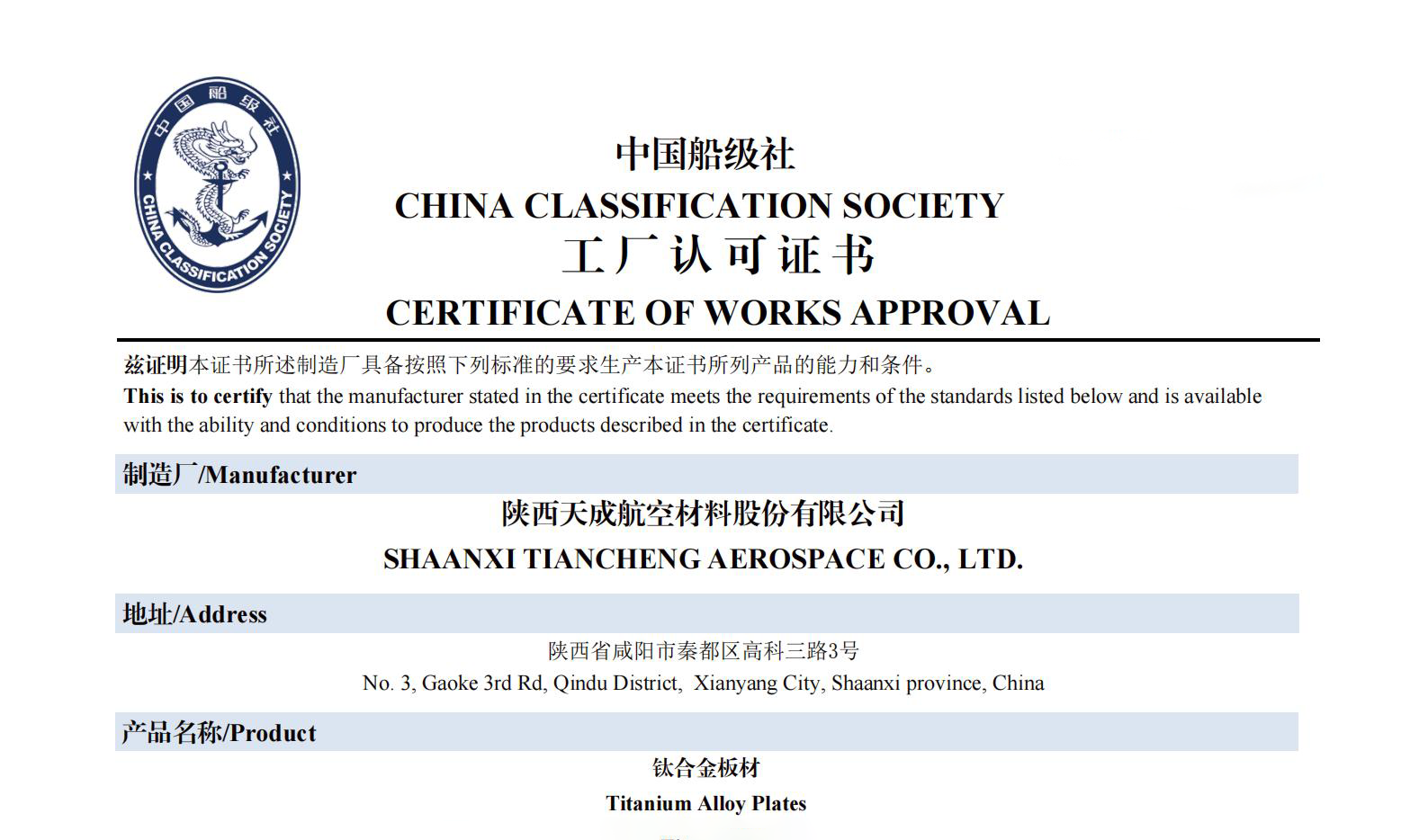 中国船级社
CHINA CLASSIFICATION SOCIETY

中国船级社
CHINA CLASSIFICATION SOCIETY
工厂认可证书
CERTIFICATE OF WORKS APPROVAL

兹证明本证书所述制造厂具备按照下列标准的要求生产本证书所列产品的能力和条件。
This is to certify that the manufacturer stated in the certificate meets the requirements of the standards listed below and is available with the ability and conditions to produce the products described in the certificate.

制造厂/Manufacturer

陕西天成航空材料股份有限公司
SHAANXI TIANCHENG AEROSPACE CO., LTD.

地址/Address

陕西省咸阳市秦都区高科三路3号
No. 3, Gaoke 3rd Rd, Qindu District, Xianyang City, Shaanxi province, China

产品名称/Product

钛合金板材
Titanium Alloy Plates